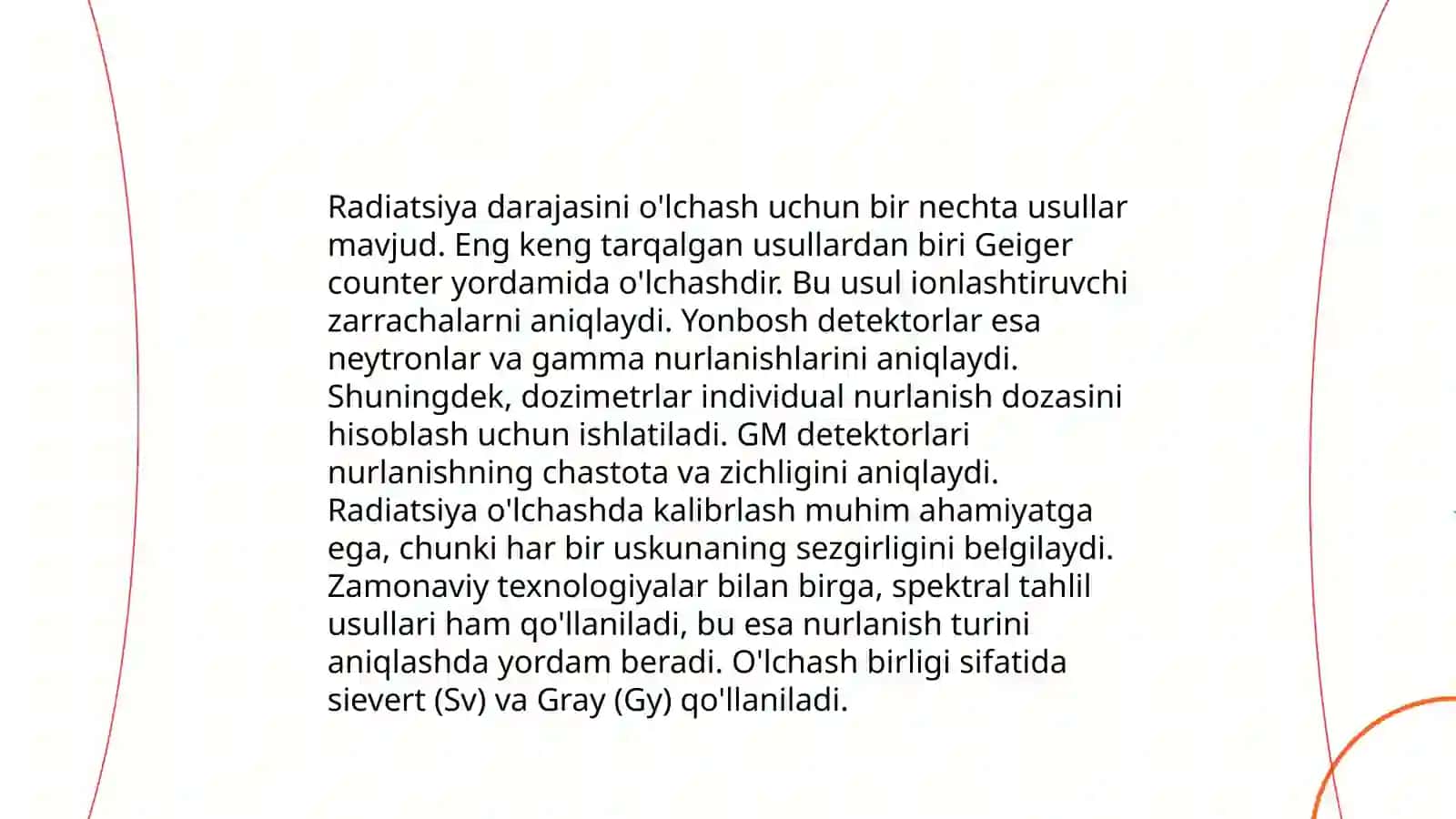 Radiatsiya darajasini o'lchash uchun bir nechta usullar mavjud. Eng keng tarqalgan usullardan biri Geiger counter yordamida o'lchashdir. Bu usul ionlashtiruvchi zarrachalarni aniqlaydi. Yonbosh detektorlar esa neytronlar va gamma nurlanishlarini aniqlaydi. Shuningdek, dozimetrlar individual nurlanish dozasini hisoblash uchun ishlatiladi. GM detektorlari nurlanishning chastota va zichligini aniqlaydi. Radiatsiya o'lchashda kalibrlash muhim ahamiyatga ega, chunki har bir uskunaning sezgirligini belgilaydi. Zamonaviy texnologiyalar bilan birga, spektral tahlil usullari ham qo'llaniladi, bu esa nurlanish turini aniqlashda yordam beradi. O'lchash birligi sifatida sievert (Sv) va Gray (Gy) qo'llaniladi.